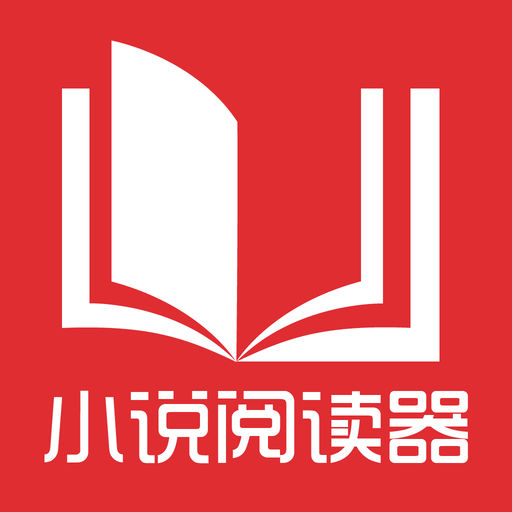 小说阅读器